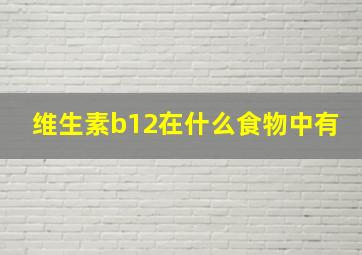 维生素b12在什么食物中有